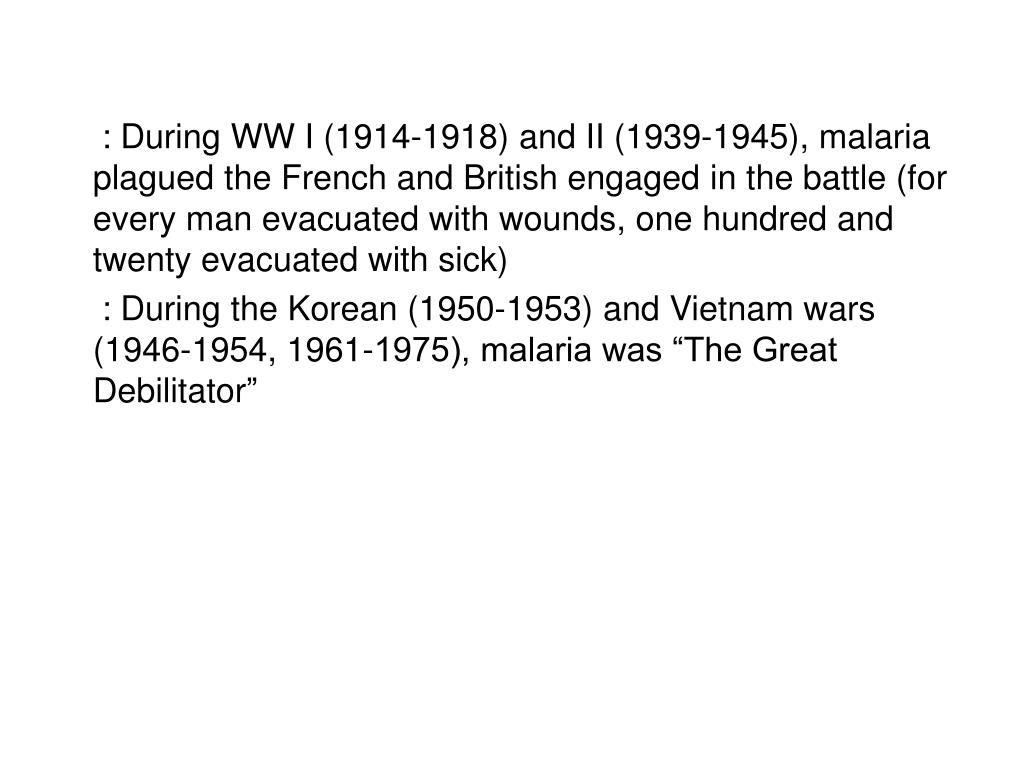 : During WW I (1914-1918) and II (1939-1945), malaria plagued the French and British engaged in the battle (for every man evacuated with wounds, one hundred and twenty evacuated with sick)

: During the Korean (1950-1953) and Vietnam wars (1946-1954, 1961-1975), malaria was "The Great Debilitator"